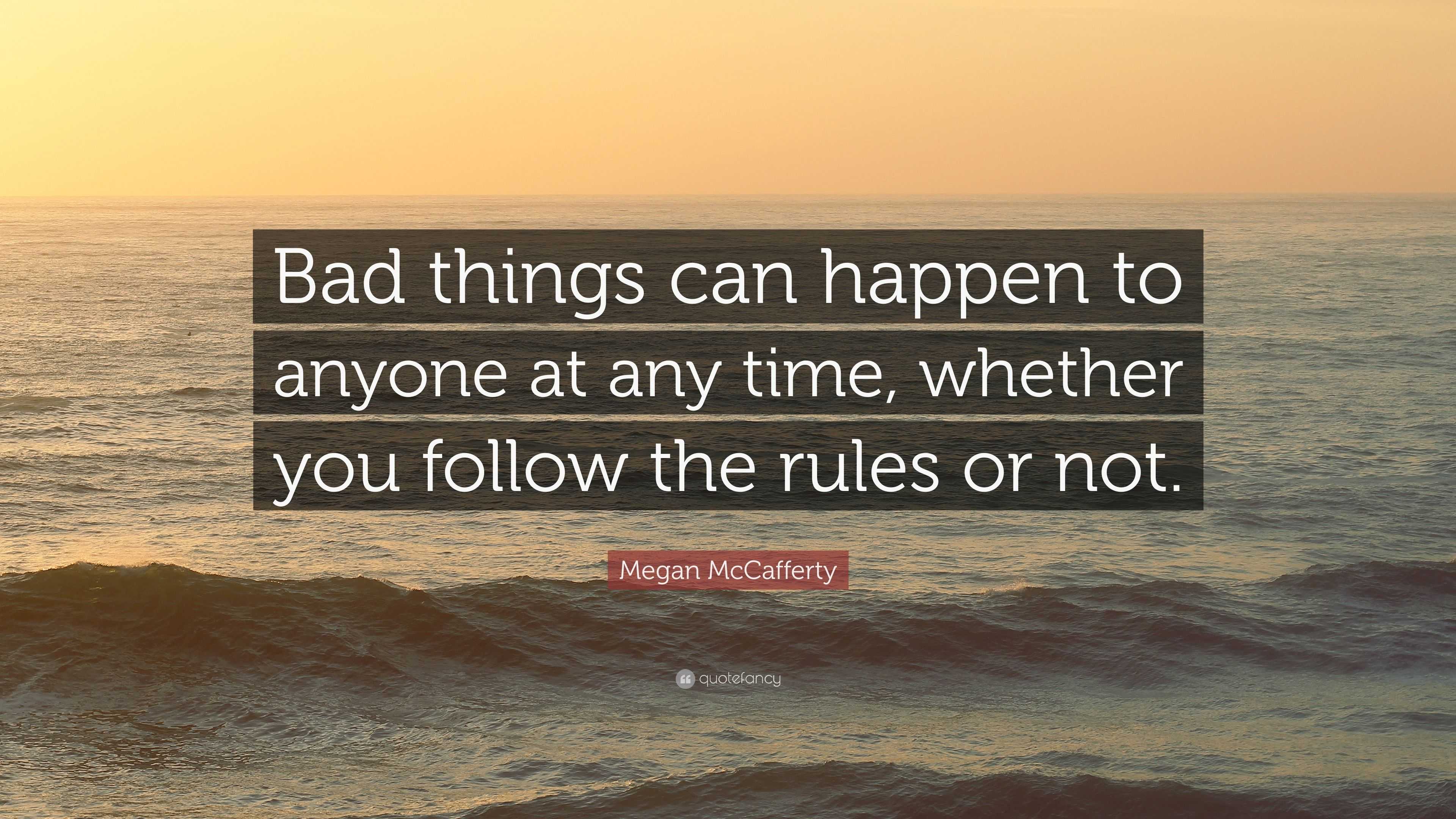 Bad things can happen to anyone at any time, whether you follow the rules or not.

Megan McCafferty

quotefancy